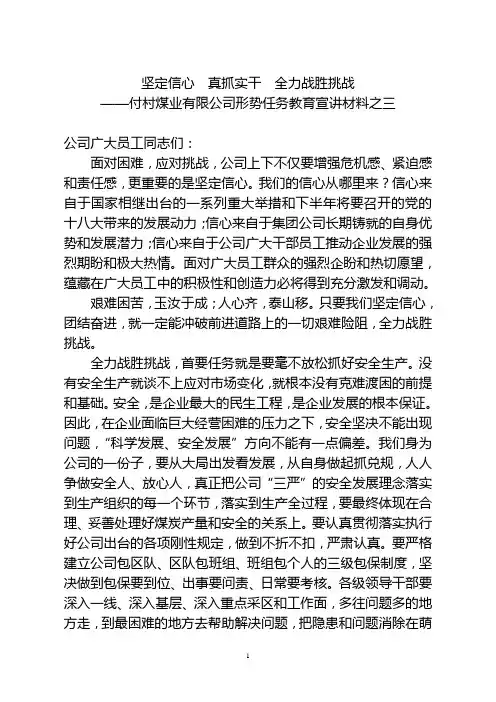 坚定信心　真抓实干　全力战胜挑战
——付村煤业有限公司形势任务教育宣讲材料之三

公司广大员工同志们：

面对困难，应对挑战，公司上下不仅要增强危机感、紧迫感和责任感，更重要的是坚定信心。我们的信心从哪里来？信心来自于国家相继出台的一系列重大举措和下半年将要召开的党的十八大带来的发展动力；信心来自于集团公司长期铸就的自身优势和发展潜力；信心来自于公司广大干部员工推动企业发展的强烈期盼和极大热情。面对广大员工群众的强烈企盼和热切愿望，蕴藏在广大员工中的积极性和创造力必将得到充分激发和调动。

艰难困苦，玉汝于成；人心齐，泰山移。只要我们坚定信心，团结奋进，就一定能冲破前进道路上的一切艰难险阻，全力战胜挑战。

全力战胜挑战，首要任务就是要毫不放松抓好安全生产。没有安全生产就谈不上应对市场变化，就根本没有克难渡困的前提和基础。安全，是企业最大的民生工程，是企业发展的根本保证。因此，在企业面临巨大经营困难的压力之下，安全坚决不能出现问题，“科学发展、安全发展”方向不能有一点偏差。我们身为公司的一份子，要从大局出发看发展，从自身做起抓兑规，人人争做安全人、放心人，真正把公司“三严”的安全发展理念落实到生产组织的每一个环节，落实到生产全过程，要最终体现在合理、妥善处理好煤炭产量和安全的关系上。要认真贯彻落实执行好公司出台的各项刚性规定，做到不折不扣，严肃认真。要严格建立公司包区队、区队包班组、班组包个人的三级包保制度，坚决做到包保要到位、出事要问责、日常要考核。各级领导干部要深入一线、深入基层、深入重点采区和工作面，多往问题多的地方走，到最困难的地方去帮助解决问题，把隐患和问题消除在萌

1